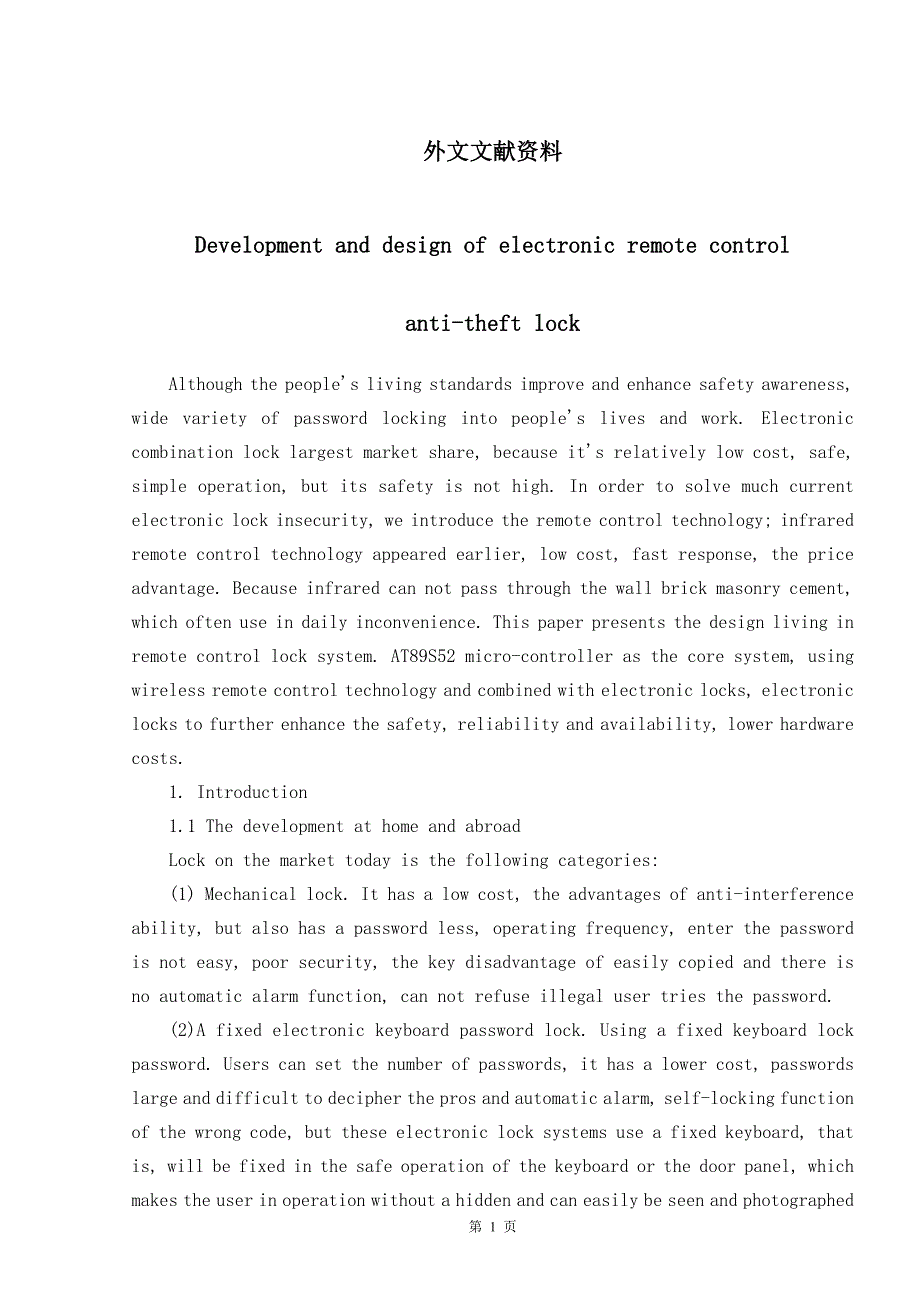 外文文献资料

Development and design of electronic remote control anti-theft lock

Although the people's living standards improve and enhance safety awareness, wide variety of password locking into people's lives and work. Electronic combination lock largest market share, because it's relatively low cost, safe, simple operation, but its safety is not high. In order to solve much current electronic lock insecurity, we introduce the remote control technology; infrared remote control technology appeared earlier, low cost, fast response, the price advantage. Because infrared can not pass through the wall brick masonry cement, which often use in daily inconvenience. This paper presents the design living in remote control lock system. AT89S52 micro-controller as the core system, using wireless remote control technology and combined with electronic locks, electronic locks to further enhance the safety, reliability and availability, lower hardware costs.

1. Introduction

1.1 The development at home and abroad

Lock on the market today is the following categories:

(1) Mechanical lock. It has a low cost, the advantages of anti-interference ability, but also has a password less, operating frequency, enter the password is not easy, poor security, the key disadvantage of easily copied and there is no automatic alarm function, can not refuse illegal user tries the password.

(2)A fixed electronic keyboard password lock. Using a fixed keyboard lock password. Users can set the number of passwords, it has a lower cost, passwords large and difficult to decipher the pros and automatic alarm, self-locking function of the wrong code, but these electronic lock systems use a fixed keyboard, that is, will be fixed in the safe operation of the keyboard or the door panel, which makes the user in operation without a hidden and can easily be seen and photographed

第 1 页